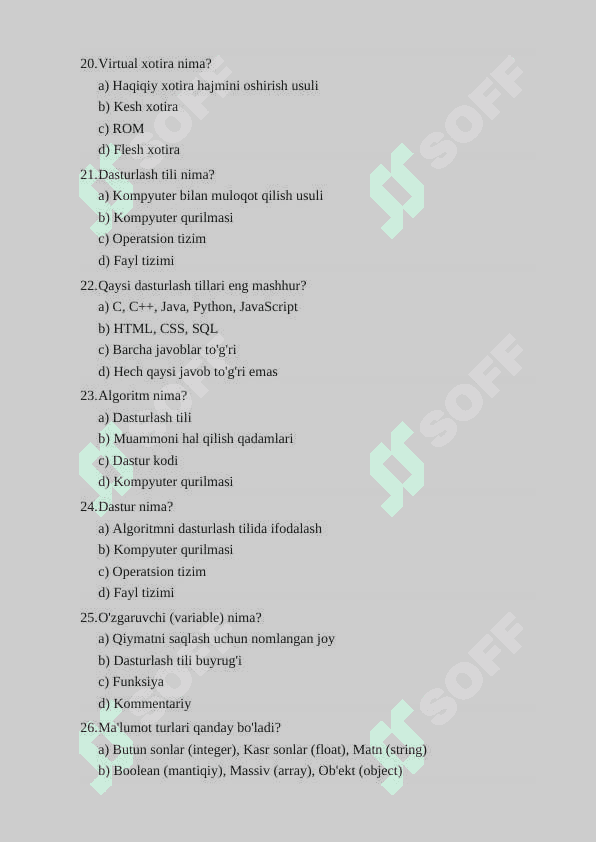 20. Virtual xotira nima?
a) Haqiqiy xotira hajmini oshirish usuli
b) Kesh xotira
c) ROM
d) Flesh xotira

21. Dasturlash tili nima?
a) Kompyuter bilan muloqot qilish usuli
b) Kompyuter qurilmasi
c) Operatsion tizim
d) Fayl tizimi

22. Qaysi dasturlash tillari eng mashhur?
a) C, C++, Java, Python, JavaScript
b) HTML, CSS, SQL
c) Barcha javoblar to'g'ri
d) Hech qaysi javob to'g'ri emas

23. Algoritm nima?
a) Dasturlash tili
b) Muammoni hal qilish qadamlari
c) Dastur kodi
d) Kompyuter qurilmasi

24. Dastur nima?
a) Algoritmni dasturlash tilida ifodalash
b) Kompyuter qurilmasi
c) Operatsion tizim
d) Fayl tizimi

25. O'zgaruvchi (variable) nima?
a) Qiymatni saqlash uchun nomlangan joy
b) Dasturlash tili buyrug'i
c) Funksiya
d) Kommentariy

26. Ma'lumot turlari qanday bo'ladi?
a) Butun sonlar (integer), Kasr sonlar (float), Matn (string)
b) Boolean (mantiqiy), Massiv (array), Ob'ekt (object)

SOFF SOFF SOFF SOFF SOFF SOFF